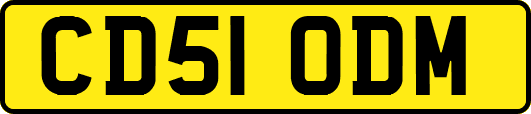 CD51 ODM